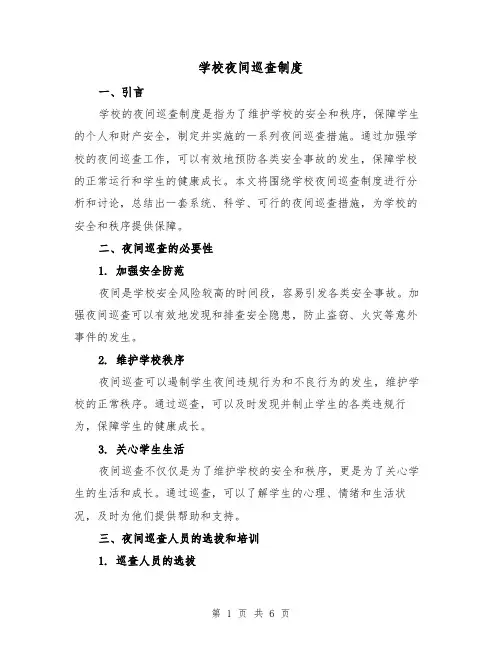 学校夜间巡查制度

一、引言

学校的夜间巡查制度是指为了维护学校的安全和秩序，保障学生的个人和财产安全，制定并实施的一系列夜间巡查措施。通过加强学校的夜间巡查工作，可以有效地预防各类安全事故的发生，保障学校的正常运行和学生的健康成长。本文将围绕学校夜间巡查制度进行分析和讨论，总结出一套系统、科学、可行的夜间巡查措施，为学校的安全和秩序提供保障。

二、夜间巡查的必要性

1. 加强安全防范

夜间是学校安全风险较高的时间段，容易引发各类安全事故。加强夜间巡查可以有效地发现和排查安全隐患，防止盗窃、火灾等意外事件的发生。

2. 维护学校秩序

夜间巡查可以遏制学生夜间违规行为和不良行为的发生，维护学校的正常秩序。通过巡查，可以及时发现并制止学生的各类违规行为，保障学生的健康成长。

3. 关心学生生活

夜间巡查不仅仅是为了维护学校的安全和秩序，更是为了关心学生的生活和成长。通过巡查，可以了解学生的心理、情绪和生活状况，及时为他们提供帮助和支持。

三、夜间巡查人员的选拔和培训

1. 巡查人员的选拔

第 1 页 共 6 页